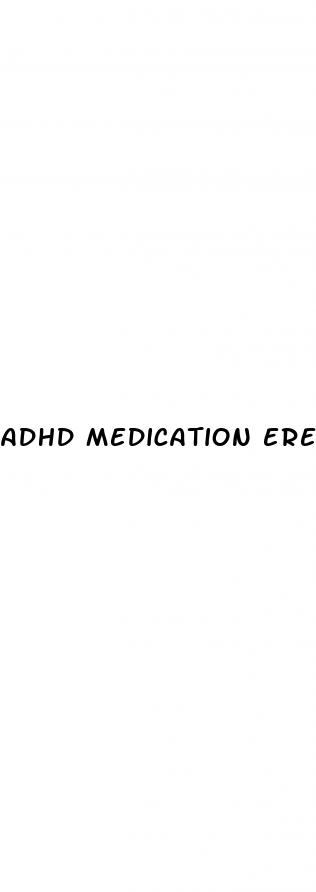 ADHD MEDICATION ERE